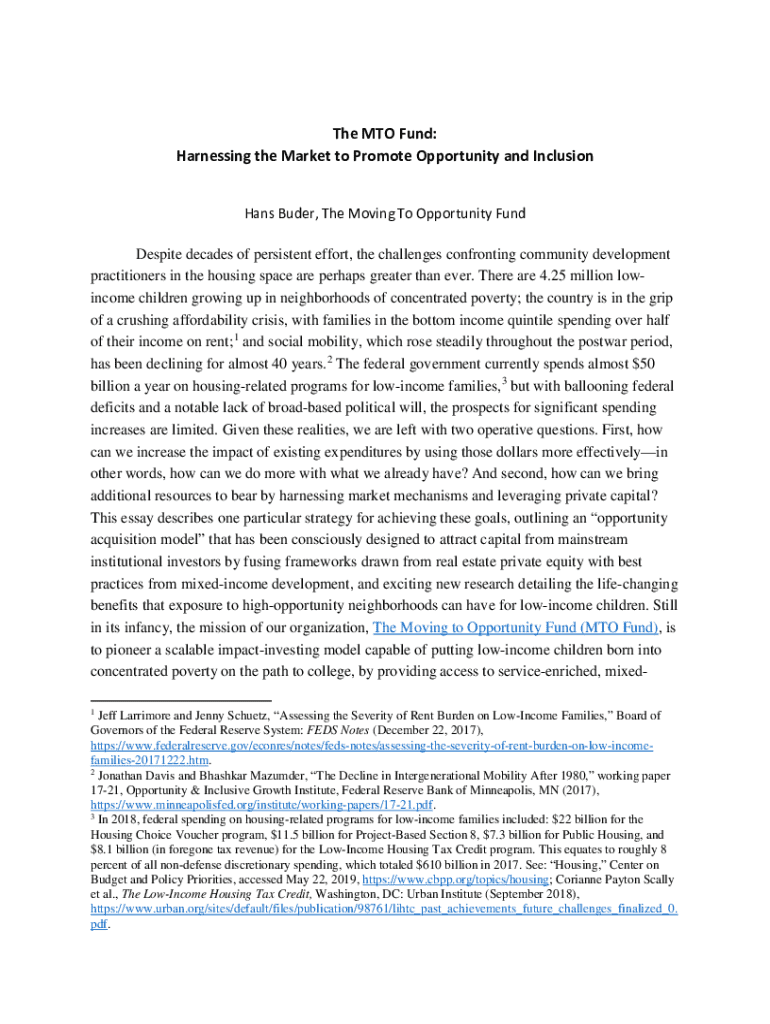 The MTO Fund:
Harnessing the Market to Promote Opportunity and Inclusion

Hans Buder, The Moving To Opportunity Fund

Despite decades of persistent effort, the challenges confronting community development practitioners in the housing space are perhaps greater than ever. There are 4.25 million low-income children growing up in neighborhoods of concentrated poverty; the country is in the grip of a crushing affordability crisis, with families in the bottom income quintile spending over half of their income on rent;$^1$ and social mobility, which rose steadily throughout the postwar period, has been declining for almost 40 years.$^2$ The federal government currently spends almost \$50 billion a year on housing-related programs for low-income families,$^3$ but with ballooning federal deficits and a notable lack of broad-based political will, the prospects for significant spending increases are limited. Given these realities, we are left with two operative questions. First, how can we increase the impact of existing expenditures by using those dollars more effectively—in other words, how can we do more with what we already have? And second, how can we bring additional resources to bear by harnessing market mechanisms and leveraging private capital? This essay describes one particular strategy for achieving these goals, outlining an “opportunity acquisition model” that has been consciously designed to attract capital from mainstream institutional investors by fusing frameworks drawn from real estate private equity with best practices from mixed-income development, and exciting new research detailing the life-changing benefits that exposure to high-opportunity neighborhoods can have for low-income children. Still in its infancy, the mission of our organization, The Moving to Opportunity Fund (MTO Fund), is to pioneer a scalable impact-investing model capable of putting low-income children born into concentrated poverty on the path to college, by providing access to service-enriched, mixed-

$^1$ Jeff Larrimore and Jenny Schuetz, “Assessing the Severity of Rent Burden on Low-Income Families,” Board of Governors of the Federal Reserve System: FEDS Notes (December 22, 2017), https://www.federalreserve.gov/econres/notes/feds-notes/assessing-the-severity-of-rent-burden-on-low-income-families-20171222.htm.
$^2$ Jonathan Davis and Bhashkar Mazumder, “The Decline in Intergenerational Mobility After 1980,” working paper 17-21, Opportunity & Inclusive Growth Institute, Federal Reserve Bank of Minneapolis, MN (2017), https://www.minneapolisfed.org/institute/working-papers/17-21.pdf.
$^3$ In 2018, federal spending on housing-related programs for low-income families included: \$22 billion for the Housing Choice Voucher program, \$11.5 billion for Project-Based Section 8, \$7.3 billion for Public Housing, and \$8.1 billion (in foregone tax revenue) for the Low-Income Housing Tax Credit program. This equates to roughly 8 percent of all non-defense discretionary spending, which totaled \$610 billion in 2017. See: “Housing,” Center on Budget and Policy Priorities, accessed May 22, 2019, https://www.cbpp.org/topics/housing; Corianne Payton Scally et al., The Low-Income Housing Tax Credit, Washington, DC: Urban Institute (September 2018), https://www.urban.org/sites/default/files/publication/98761/lihtc_past_achievements_future_challenges_finalized_0.pdf.